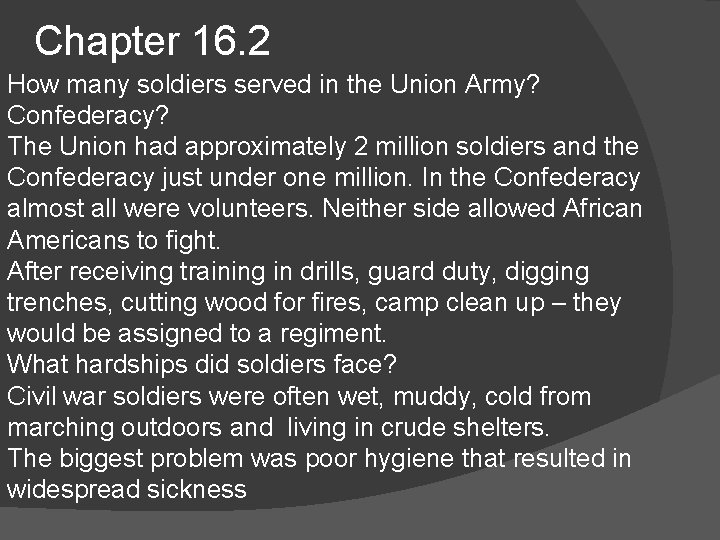 Chapter 16.2

How many soldiers served in the Union Army? Confederacy?

The Union had approximately 2 million soldiers and the Confederacy just under one million. In the Confederacy almost all were volunteers. Neither side allowed African Americans to fight.

After receiving training in drills, guard duty, digging trenches, cutting wood for fires, camp clean up – they would be assigned to a regiment.

What hardships did soldiers face?

Civil war soldiers were often wet, muddy, cold from marching outdoors and living in crude shelters.

The biggest problem was poor hygiene that resulted in widespread sickness